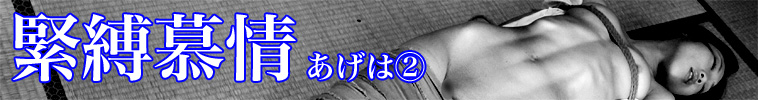 緊縛慕情 あげは②